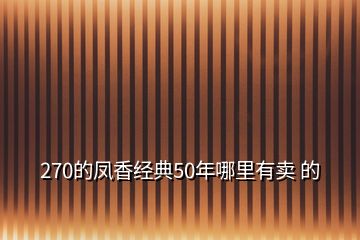 270的凤香经典50年哪里有卖 的